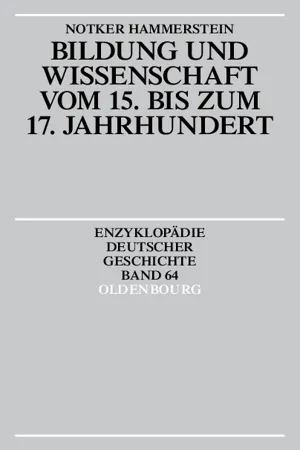 NOTKER HAMMERSTEIN

BILDUNG UND WISSENSCHAFT VOM 15. BIS ZUM 17. JAHRHUNDERT

ENZYKLOPÄDIE DEUTSCHER GESCHICHTE BAND 64

OLDENBOURG